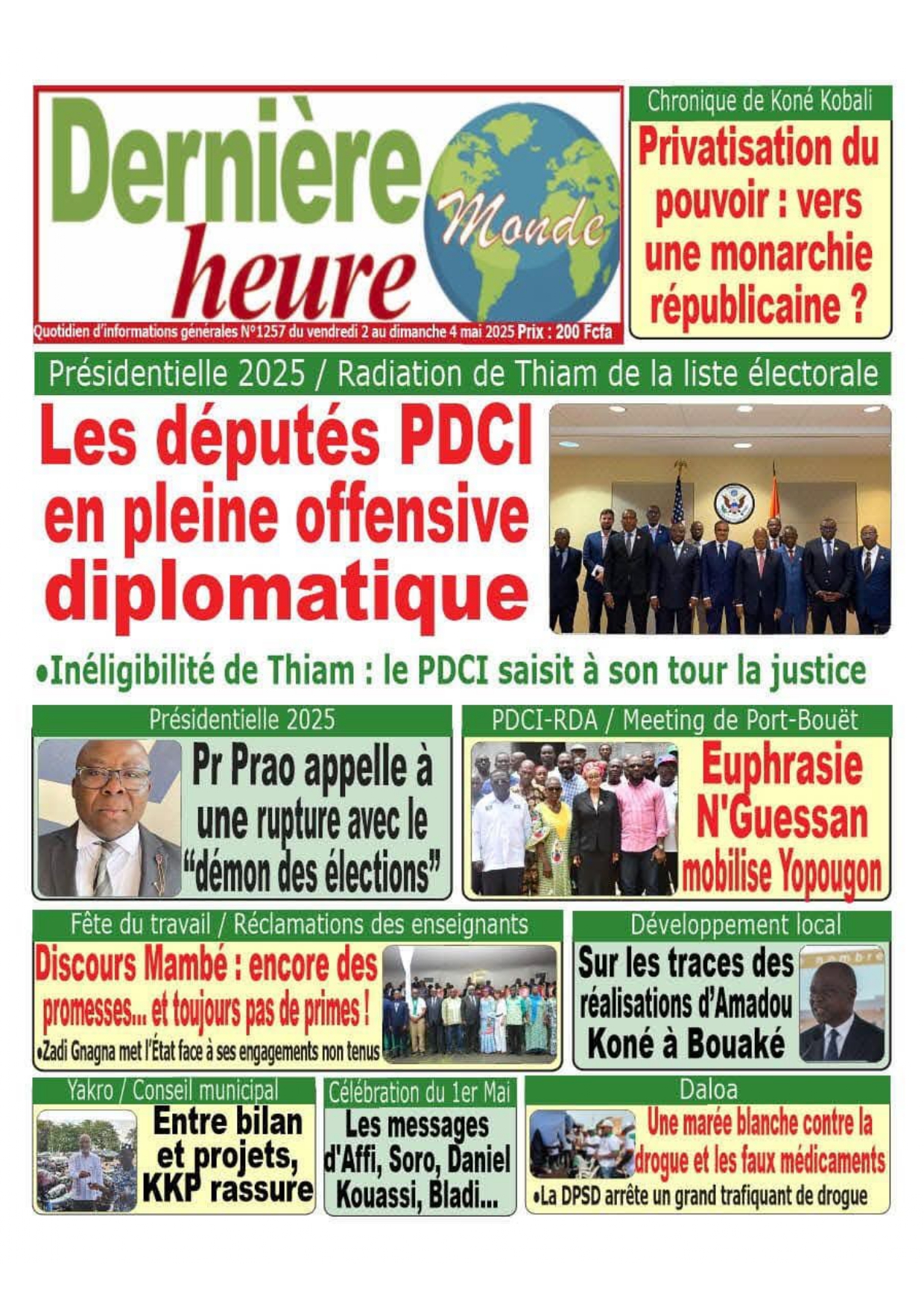 Dernière heure Monde

Quotidien d'informations générales N°1257 du vendredi 2 au dimanche 4 mai 2025 Prix : 200 Fcfa

Chronique de Koné Kobali

Privatisation du pouvoir : vers une monarchie républicaine ?

Présidentielle 2025 / Radiation de Thiam de la liste électorale

Les députés PDCI en pleine offensive diplomatique

•Inéligibilité de Thiam : le PDCI saisit à son tour la justice

Présidentielle 2025

Pr Prao appelle à une rupture avec le "démon des élections"

PDCI-RDA / Meeting de Port-Bouët

Euphrasie N'Guessan mobilise Yopougon

Fête du travail / Réclamations des enseignants

Discours Mambé : encore des promesses... et toujours pas de primes !

•Zadi Gnagna met l'État face à ses engagements non tenus

Développement local

Sur les traces des réalisations d'Amadou Koné à Bouaké

Yakro / Conseil municipal

Entre bilan et projets, KKP rassure

Célébration du 1er Mai

Les messages d'Affi, Soro, Daniel Kouassi, Bladi...

Daloa

Une marée blanche contre la drogue et les faux médicaments

•La DPSD arrête un grand trafiquant de drogue